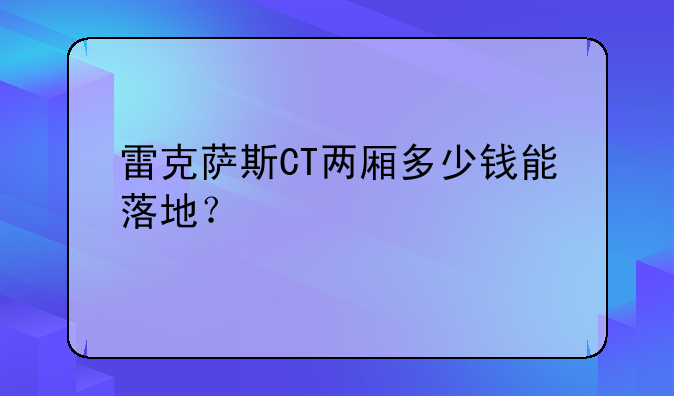 雷克萨斯CT两厢多少钱能落地？